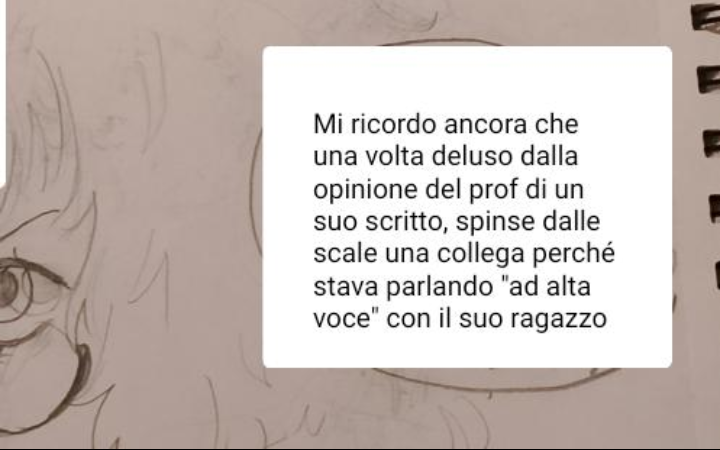 Mi ricordo ancora che una volta deluso dalla opinione del prof di un suo scritto, spinse dalle scale una collega perché stava parlando "ad alta voce" con il suo ragazzo